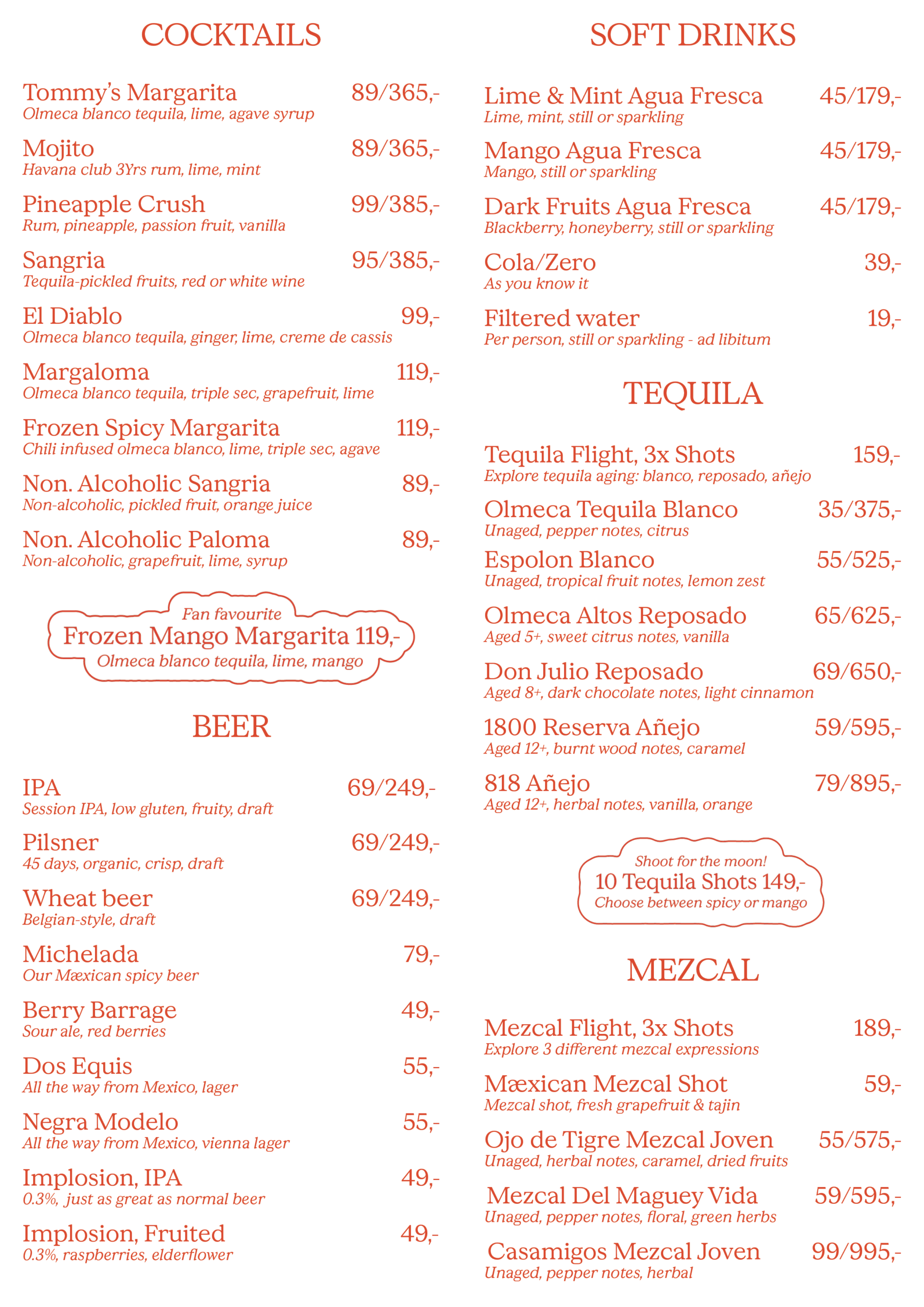 COCKTAILS

Tommy's Margarita 89/365,-
Olmeca blanco tequila, lime, agave syrup

Mojito 89/365,-
Havana club 3Yrs rum, lime, mint

Pineapple Crush 99/385,-
Rum, pineapple, passion fruit, vanilla

Sangria 95/385,-
Tequila-pickled fruits, red or white wine

El Diablo 99,-
Olmeca blanco tequila, ginger, lime, creme de cassis

Margaloma 119,-
Olmeca blanco tequila, triple sec, grapefruit, lime

Frozen Spicy Margarita 119,-
Chili infused olmeca blanco, lime, triple sec, agave

Non. Alcoholic Sangria 89,-
Non-alcoholic, pickled fruit, orange juice

Non. Alcoholic Paloma 89,-
Non-alcoholic, grapefruit, lime, syrup

Fan favourite
Frozen Mango Margarita 119,-
Olmeca blanco tequila, lime, mango

BEER

IPA 69/249,-
Session IPA, low gluten, fruity, draft

Pilsner 69/249,-
45 days, organic, crisp, draft

Wheat beer 69/249,-
Belgian-style, draft

Michelada 79,-
Our Mæxican spicy beer

Berry Barrage 49,-
Sour ale, red berries

Dos Equis 55,-
All the way from Mexico, lager

Negra Modelo 55,-
All the way from Mexico, vienna lager

Implosion, IPA 49,-
0.3%, just as great as normal beer

Implosion, Fruited 49,-
0.3%, raspberries, elderflower

SOFT DRINKS

Lime & Mint Agua Fresca 45/179,-
Lime, mint, still or sparkling

Mango Agua Fresca 45/179,-
Mango, still or sparkling

Dark Fruits Agua Fresca 45/179,-
Blackberry, honeyberry, still or sparkling

Cola/Zero 39,-
As you know it

Filtered water 19,-
Per person, still or sparkling - ad libitum

TEQUILA

Tequila Flight, 3x Shots 159,-
Explore tequila aging: blanco, reposado, añejo

Olmeca Tequila Blanco 35/375,-
Unaged, pepper notes, citrus

Espolon Blanco 55/525,-
Unaged, tropical fruit notes, lemon zest

Olmeca Altos Reposado 65/625,-
Aged 5+, sweet citrus notes, vanilla

Don Julio Reposado 69/650,-
Aged 8+, dark chocolate notes, light cinnamon

1800 Reserva Añejo 59/595,-
Aged 12+, burnt wood notes, caramel

818 Añejo 79/895,-
Aged 12+, herbal notes, vanilla, orange

Shoot for the moon!
10 Tequila Shots 149,-
Choose between spicy or mango

MEZCAL

Mezcal Flight, 3x Shots 189,-
Explore 3 different mezcal expressions

Mæxican Mezcal Shot 59,-
Mezcal shot, fresh grapefruit & tajin

Ojo de Tigre Mezcal Joven 55/575,-
Unaged, herbal notes, caramel, dried fruits

Mezcal Del Maguey Vida 59/595,-
Unaged, pepper notes, floral, green herbs

Casamigos Mezcal Joven 99/995,-
Unaged, pepper notes, herbal